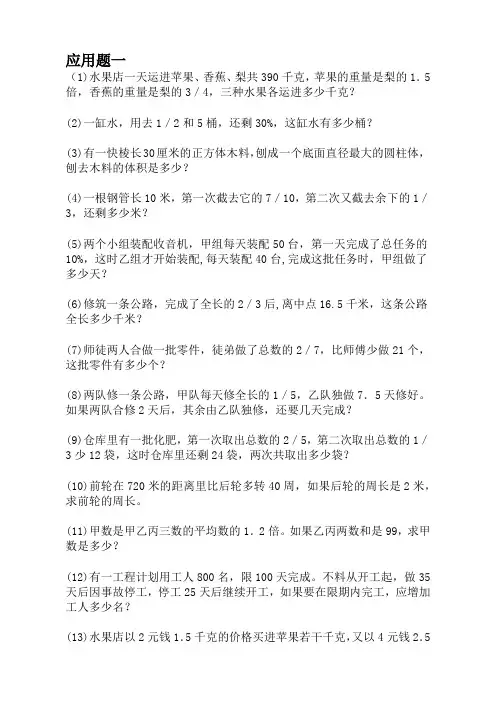 应用题一

(1)水果店一天运进苹果、香蕉、梨共 390 千克，苹果的重量是梨的 1．5 倍，香蕉的重量是梨的 3／4，三种水果各运进多少千克？

(2)一缸水，用去 1／2 和 5 桶，还剩 30%，这缸水有多少桶？

(3)有一快棱长30厘米的正方体木料，刨成一个底面直径最大的圆柱体，刨去木料的体积是多少？

(4)一根钢管长 10 米，第一次截去它的 7／10，第二次又截去余下的 1／3，还剩多少米？

(5)两个小组装配收音机，甲组每天装配 50 台，第一天完成了总任务的 10%，这时乙组才开始装配，每天装配 40 台，完成这批任务时，甲组做了多少天？

(6)修筑一条公路，完成了全长的 2／3 后，离中点 16.5 千米，这条公路全长多少千米？

(7)师徒两人合做一批零件，徒弟做了总数的 2／7，比师傅少做 21 个，这批零件有多少个？

(8)两队修一条公路，甲队每天修全长的 1／5，乙队独做 7．5 天修好。如果两队合修 2 天后，其余由乙队独修，还要几天完成？

(9)仓库里有一批化肥，第一次取出总数的 2／5，第二次取出总数的 1／3 少 12 袋，这时仓库里还剩 24 袋，两次共取出多少袋？

(10)前轮在 720 米的距离里比后轮多转 40 周，如果后轮的周长是 2 米，求前轮的周长。

(11)甲数是甲乙丙三数的平均数的 1．2 倍。如果乙丙两数和是 99，求甲数是多少？

(12)有一工程计划用工人 800 名，限 100 天完成。不料从开工起，做 35 天后因事故停工，停工 25 天后继续开工，如果要在限期内完工，应增加工人多少名？

(13)水果店以 2 元钱 1.5 千克的价格买进苹果若干千克，又以 4 元钱 2.5